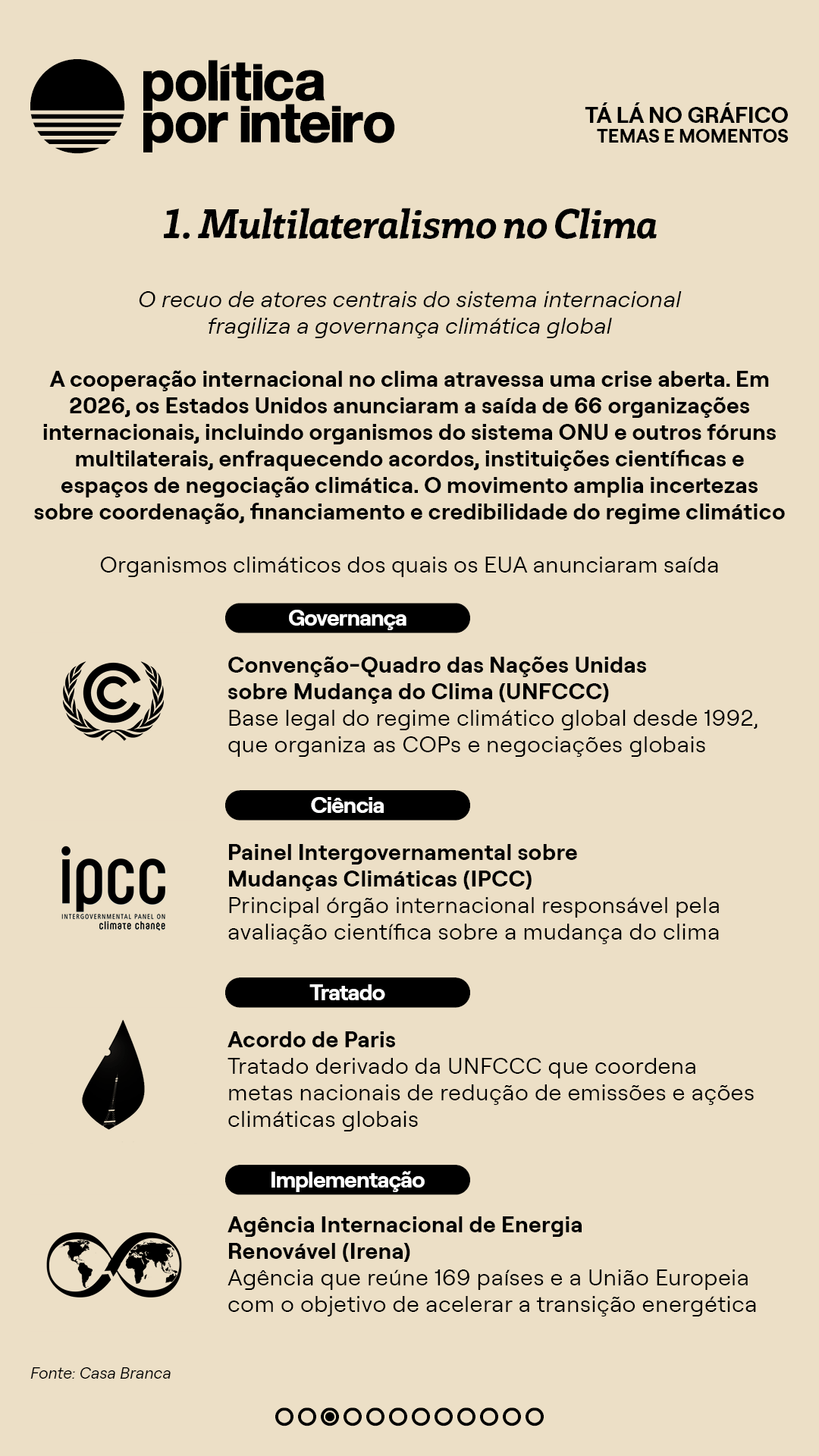 política
por inteiro

TÁ LÁ NO GRÁFICO
TEMAS E MOMENTOS

1. Multilateralismo no Clima

O recuo de atores centrais do sistema internacional fragiliza a governança climática global

A cooperação internacional no clima atravessa uma crise aberta. Em 2026, os Estados Unidos anunciaram a saída de 66 organizações internacionais, incluindo organismos do sistema ONU e outros fóruns multilaterais, enfraquecendo acordos, instituições científicas e espaços de negociação climática. O movimento amplia incertezas sobre coordenação, financiamento e credibilidade do regime climático

Organismos climáticos dos quais os EUA anunciaram saída

Governança

Convenção-Quadro das Nações Unidas sobre Mudança do Clima (UNFCCC)
Base legal do regime climático global desde 1992, que organiza as COPs e negociações globais

Ciência

ipcc
INTERGOVERNMENTAL PANEL ON
climate change

Painel Intergovernamental sobre Mudanças Climáticas (IPCC)
Principal órgão internacional responsável pela avaliação científica sobre a mudança do clima

Tratado

Acordo de Paris
Tratado derivado da UNFCCC que coordena metas nacionais de redução de emissões e ações climáticas globais

Implementação

Agência Internacional de Energia Renovável (Irena)
Agência que reúne 169 países e a União Europeia com o objetivo de acelerar a transição energética

Fonte: Casa Branca